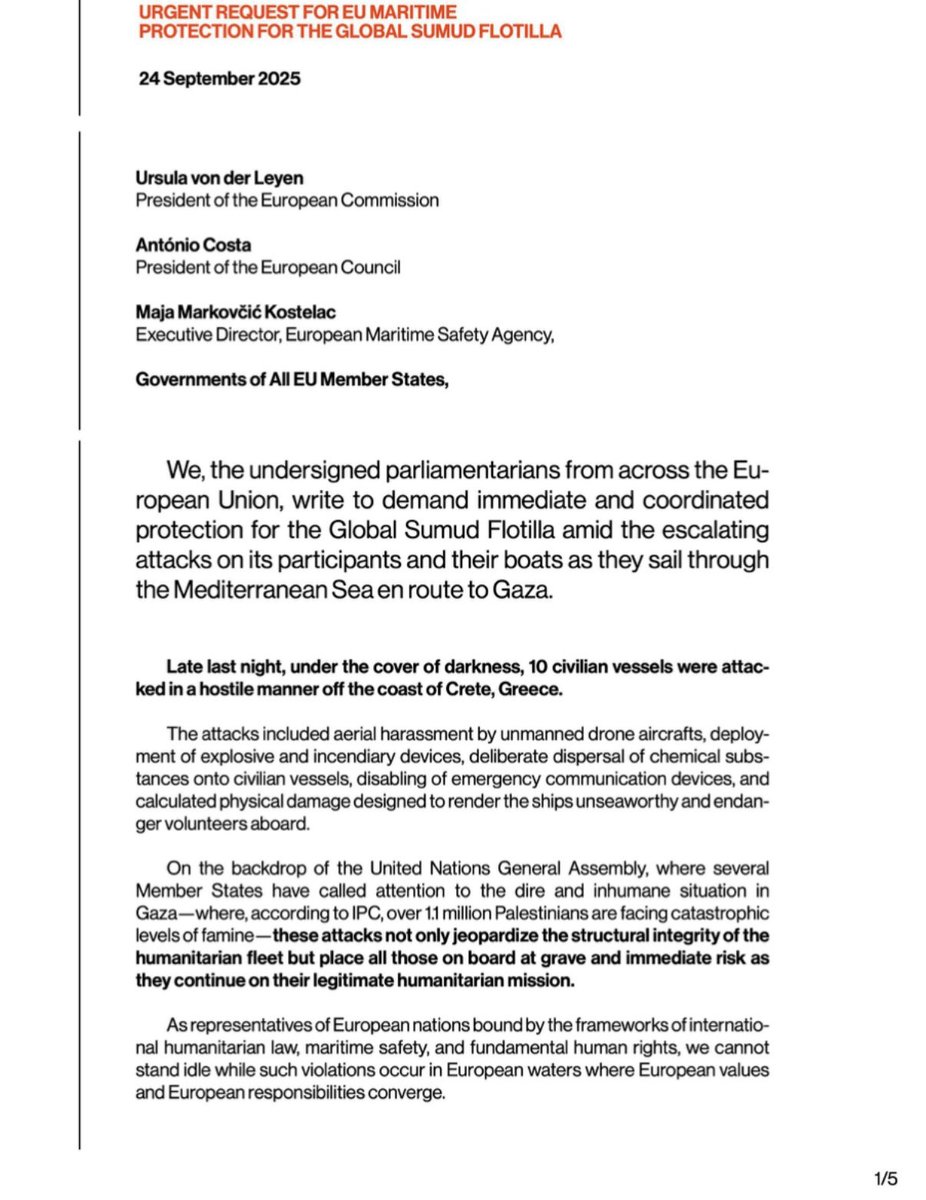 URGENT REQUEST FOR EU MARITIME PROTECTION FOR THE GLOBAL SUMUD FLOTILLA

24 September 2025

Ursula von der Leyen
President of the European Commission

António Costa
President of the European Council

Maja Markovčić Kostelac
Executive Director, European Maritime Safety Agency,

Governments of All EU Member States,

We, the undersigned parliamentarians from across the European Union, write to demand immediate and coordinated protection for the Global Sumud Flotilla amid the escalating attacks on its participants and their boats as they sail through the Mediterranean Sea en route to Gaza.

Late last night, under the cover of darkness, 10 civilian vessels were attacked in a hostile manner off the coast of Crete, Greece.

The attacks included aerial harassment by unmanned drone aircrafts, deployment of explosive and incendiary devices, deliberate dispersal of chemical substances onto civilian vessels, disabling of emergency communication devices, and calculated physical damage designed to render the ships unseaworthy and endanger volunteers aboard.

On the backdrop of the United Nations General Assembly, where several Member States have called attention to the dire and inhumane situation in Gaza—where, according to IPC, over 1.1 million Palestinians are facing catastrophic levels of famine—these attacks not only jeopardize the structural integrity of the humanitarian fleet but place all those on board at grave and immediate risk as they continue on their legitimate humanitarian mission.

As representatives of European nations bound by the frameworks of international humanitarian law, maritime safety, and fundamental human rights, we cannot stand idle while such violations occur in European waters where European values and European responsibilities converge.

1/5